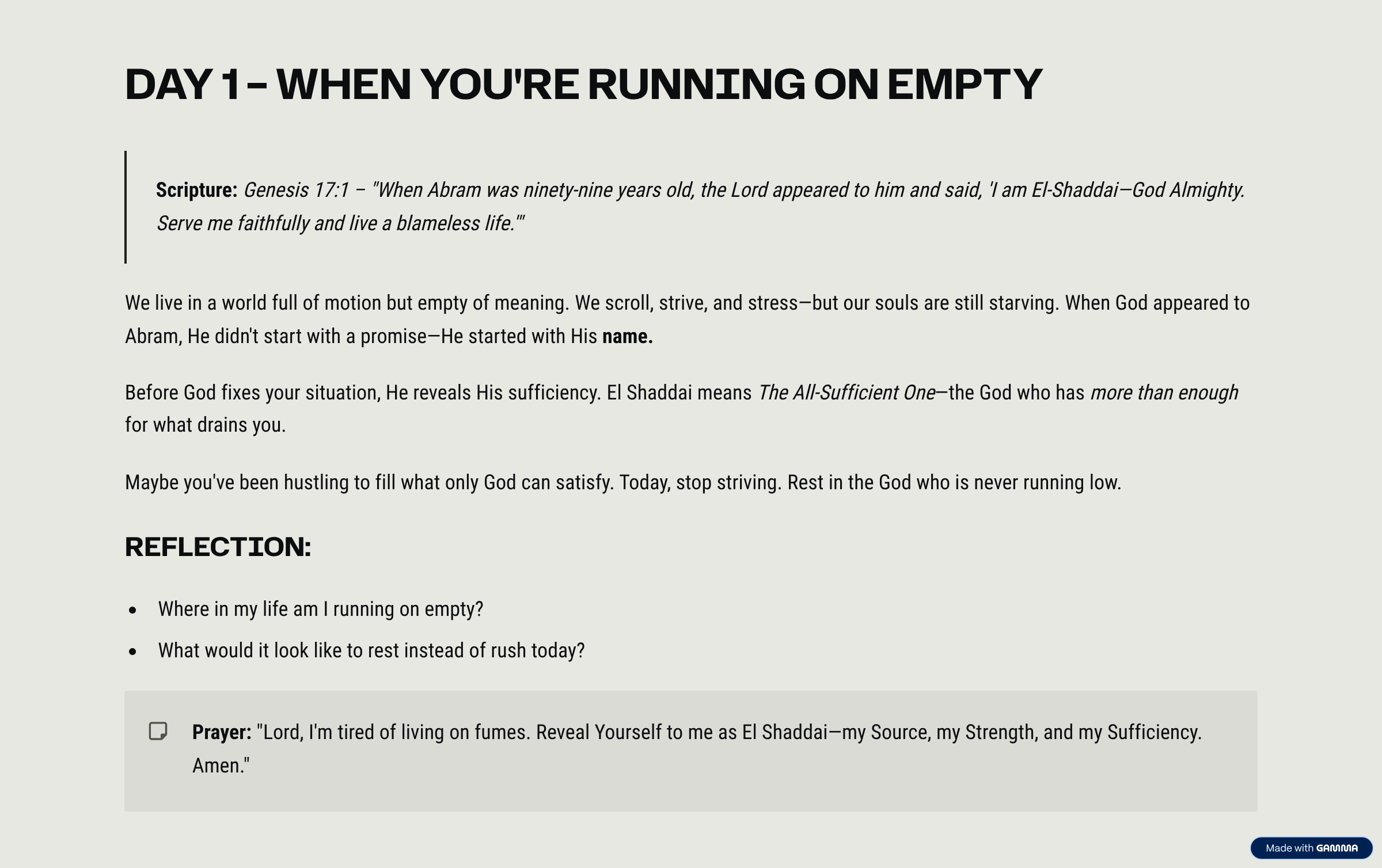 DAY 1 – WHEN YOU'RE RUNNING ON EMPTY

Scripture: Genesis 17:1 – "When Abram was ninety-nine years old, the Lord appeared to him and said, 'I am El-Shaddai—God Almighty. Serve me faithfully and live a blameless life.'"

We live in a world full of motion but empty of meaning. We scroll, strive, and stress—but our souls are still starving. When God appeared to Abram, He didn't start with a promise—He started with His name.

Before God fixes your situation, He reveals His sufficiency. El Shaddai means The All-Sufficient One—the God who has more than enough for what drains you.

Maybe you've been hustling to fill what only God can satisfy. Today, stop striving. Rest in the God who is never running low.

REFLECTION:

• Where in my life am I running on empty?
• What would it look like to rest instead of rush today?

Prayer: "Lord, I'm tired of living on fumes. Reveal Yourself to me as El Shaddai—my Source, my Strength, and my Sufficiency. Amen."

Made with GAMMA